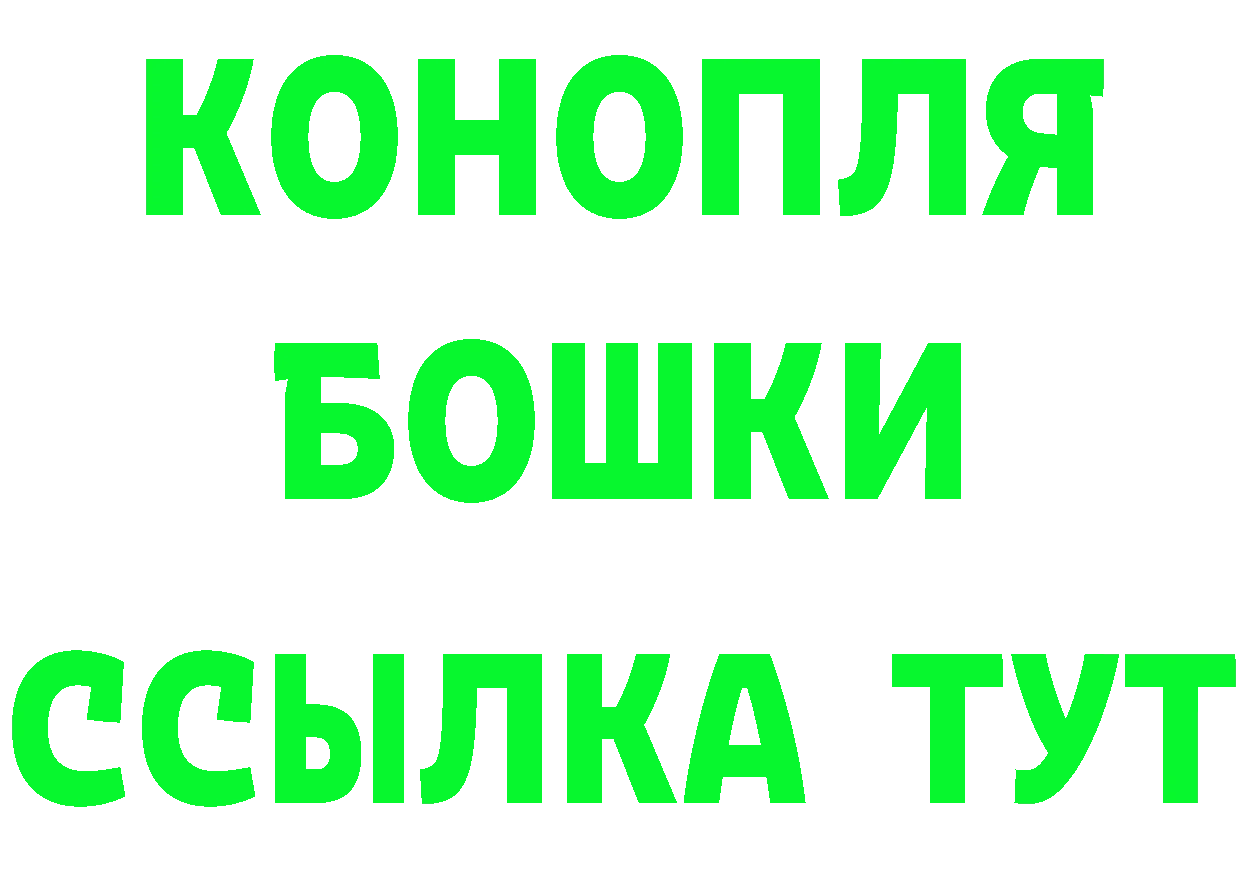 КОНОПЛЯ
БОШКИ
ССЫЛКА ТУТ